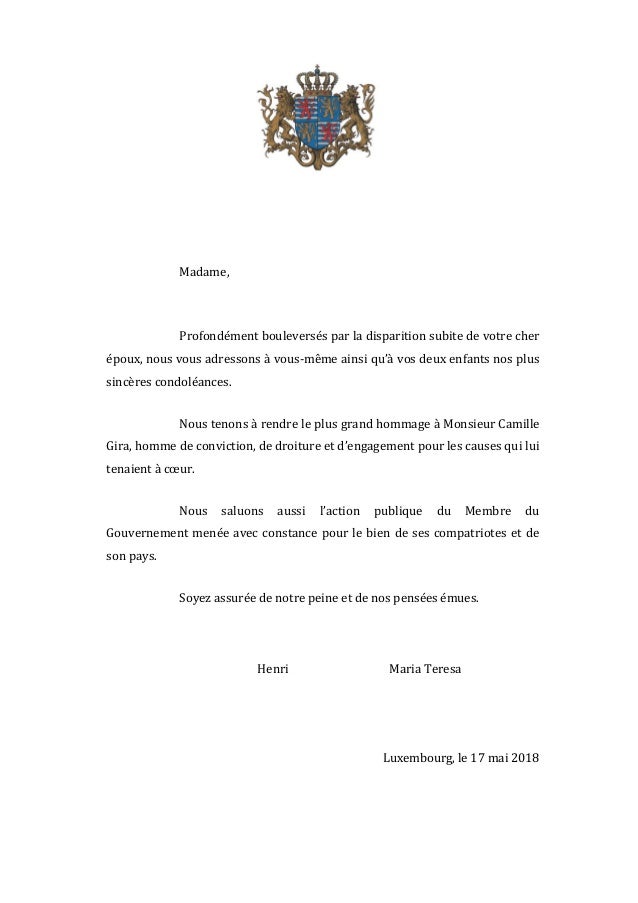 Madame,

Profondément bouleversés par la disparition subite de votre cher époux, nous vous adressons à vous-même ainsi qu'à vos deux enfants nos plus sincères condoléances.

Nous tenons à rendre le plus grand hommage à Monsieur Camille Gira, homme de conviction, de droiture et d'engagement pour les causes qui lui tenaient à cœur.

Nous saluons aussi l'action publique du Membre du Gouvernement menée avec constance pour le bien de ses compatriotes et de son pays.

Soyez assurée de notre peine et de nos pensées émues.

Henri

Maria Teresa

Luxembourg, le 17 mai 2018